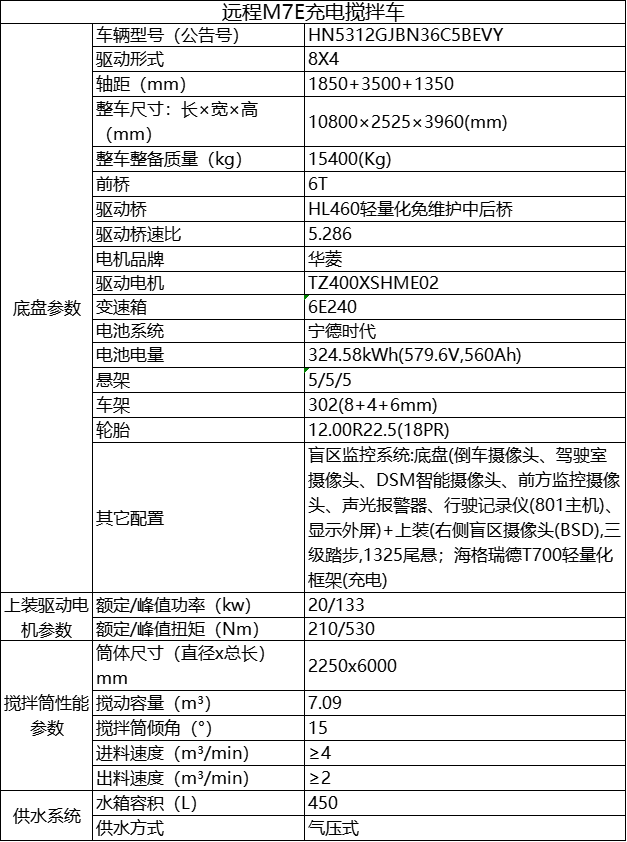 | 远程M7E充电搅拌车 | | |
|---|---|---|
| 底盘参数 | 车辆型号（公告号） | HN5312GJBN36C5BEVY |
| | 驱动形式 | 8X4 |
| | 轴距（mm） | 1850+3500+1350 |
| | 整车尺寸：长×宽×高（mm） | 10800×2525×3960(mm) |
| | 整车整备质量（kg） | 15400(Kg) |
| | 前桥 | 6T |
| | 驱动桥 | HL460轻量化免维护中后桥 |
| | 驱动桥速比 | 5.286 |
| | 电机品牌 | 华菱 |
| | 驱动电机 | TZ400XSHME02 |
| | 变速箱 | 6E240 |
| | 电池系统 | 宁德时代 |
| | 电池电量 | 324.58kWh(579.6V,560Ah) |
| | 悬架 | 5/5/5 |
| | 车架 | 302(8+4+6mm) |
| | 轮胎 | 12.00R22.5(18PR) |
| | 其它配置 | 盲区监控系统:底盘(倒车摄像头、驾驶室摄像头、DSM智能摄像头、前方监控摄像头、声光报警器、行驶记录仪(801主机)、显示外屏)+上装(右侧盲区摄像头(BSD),三级踏步,1325尾悬；海格瑞德T700轻量化框架(充电) |
| 上装驱动电机参数 | 额定/峰值功率（kw） | 20/133 |
| | 额定/峰值扭矩（Nm） | 210/530 |
| 搅拌筒性能参数 | 筒体尺寸（直径x总长）mm | 2250x6000 |
| | 搅动容量（m³） | 7.09 |
| | 搅拌筒倾角（°） | 15 |
| | 进料速度（m³/min） | ≥4 |
| | 出料速度（m³/min） | ≥2 |
| 供水系统 | 水箱容积（L） | 450 |
| | 供水方式 | 气压式 |